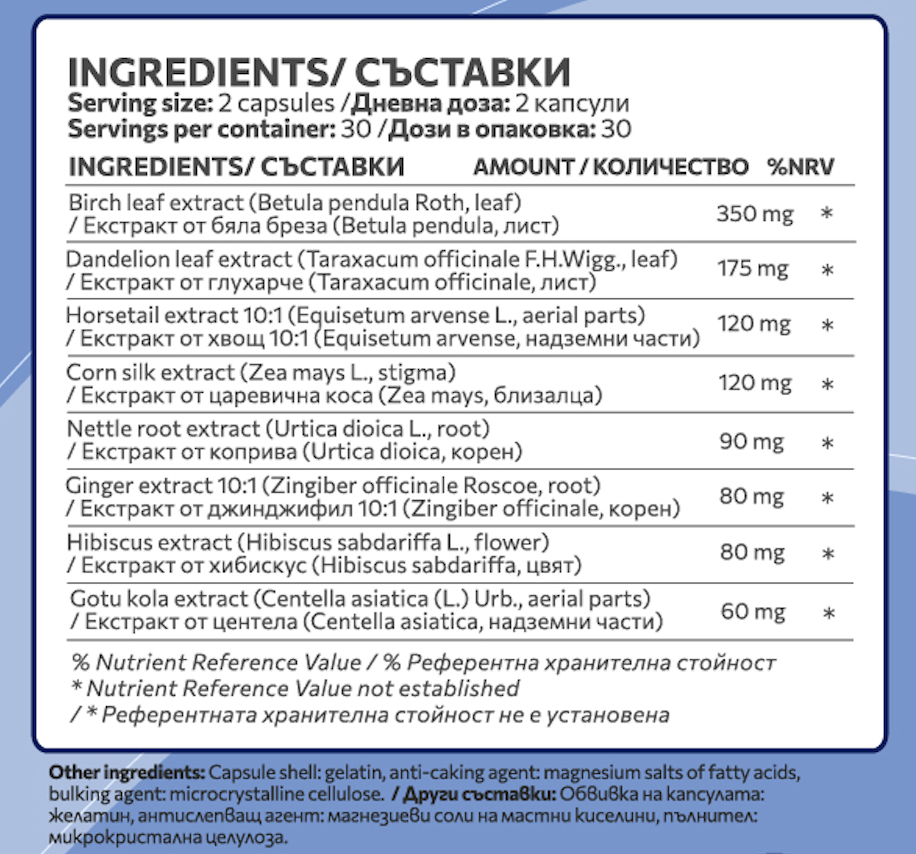 INGREDIENTS/ СЪСТАВКИ
Serving size: 2 capsules /Дневна доза: 2 капсули
Servings per container: 30 /Дози в опаковка: 30

| INGREDIENTS/ СЪСТАВКИ | AMOUNT / КОЛИЧЕСТВО | %NRV |
|---|---|---|
| Birch leaf extract (Betula pendula Roth, leaf) / Екстракт от бяла бреза (Betula pendula, лист) | 350 mg | * |
| Dandelion leaf extract (Taraxacum officinale F.H.Wigg., leaf) / Екстракт от глухарче (Taraxacum officinale, лист) | 175 mg | * |
| Horsetail extract 10:1 (Equisetum arvense L., aerial parts) / Екстракт от хвощ 10:1 (Equisetum arvense, надземни части) | 120 mg | * |
| Corn silk extract (Zea mays L., stigma) / Екстракт от царевична коса (Zea mays, близалца) | 120 mg | * |
| Nettle root extract (Urtica dioica L., root) / Екстракт от коприва (Urtica dioica, корен) | 90 mg | * |
| Ginger extract 10:1 (Zingiber officinale Roscoe, root) / Екстракт от джинджифил 10:1 (Zingiber officinale, корен) | 80 mg | * |
| Hibiscus extract (Hibiscus sabdariffa L., flower) / Екстракт от хибискус (Hibiscus sabdariffa, цвят) | 80 mg | * |
| Gotu kola extract (Centella asiatica (L.) Urb., aerial parts) / Екстракт от центела (Centella asiatica, надземни части) | 60 mg | * |

% Nutrient Reference Value / % Референтна хранителна стойност
* Nutrient Reference Value not established
/ * Референтната хранителна стойност не е установена

Other ingredients: Capsule shell: gelatin, anti-caking agent: magnesium salts of fatty acids, bulking agent: microcrystalline cellulose. / Други съставки: Обвивка на капсулата: желатин, антислепващ агент: магнезиеви соли на мастни киселини, пълнител: микрокристална целулоза.